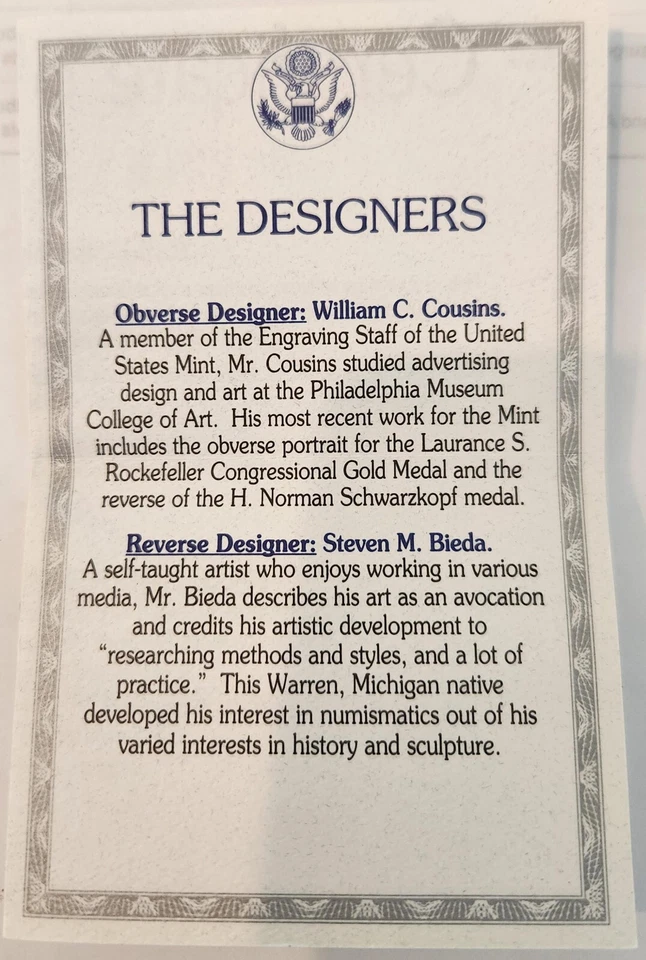 THE DESIGNERS

Obverse Designer: William C. Cousins. A member of the Engraving Staff of the United States Mint, Mr. Cousins studied advertising design and art at the Philadelphia Museum College of Art. His most recent work for the Mint includes the obverse portrait for the Laurance S. Rockefeller Congressional Gold Medal and the reverse of the H. Norman Schwarzkopf medal.

Reverse Designer: Steven M. Bieda. A self-taught artist who enjoys working in various media, Mr. Bieda describes his art as an avocation and credits his artistic development to "researching methods and styles, and a lot of practice." This Warren, Michigan native developed his interest in numismatics out of his varied interests in history and sculpture.